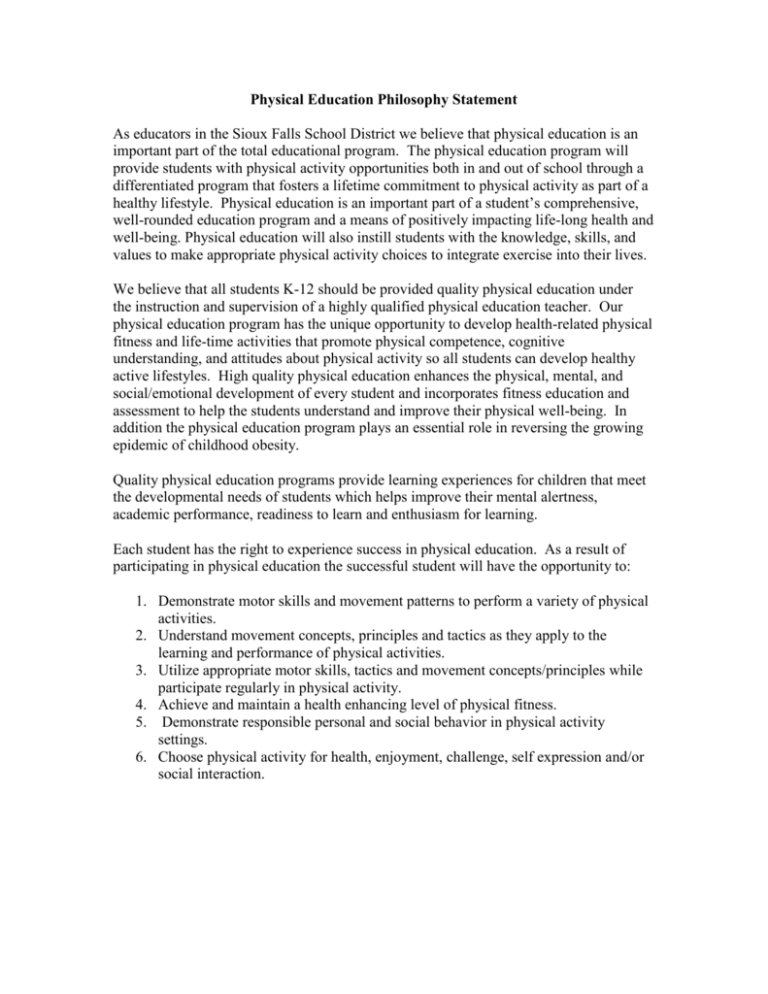 Physical Education Philosophy Statement

As educators in the Sioux Falls School District we believe that physical education is an important part of the total educational program. The physical education program will provide students with physical activity opportunities both in and out of school through a differentiated program that fosters a lifetime commitment to physical activity as part of a healthy lifestyle. Physical education is an important part of a student's comprehensive, well-rounded education program and a means of positively impacting life-long health and well-being. Physical education will also instill students with the knowledge, skills, and values to make appropriate physical activity choices to integrate exercise into their lives.

We believe that all students K-12 should be provided quality physical education under the instruction and supervision of a highly qualified physical education teacher. Our physical education program has the unique opportunity to develop health-related physical fitness and life-time activities that promote physical competence, cognitive understanding, and attitudes about physical activity so all students can develop healthy active lifestyles. High quality physical education enhances the physical, mental, and social/emotional development of every student and incorporates fitness education and assessment to help the students understand and improve their physical well-being. In addition the physical education program plays an essential role in reversing the growing epidemic of childhood obesity.

Quality physical education programs provide learning experiences for children that meet the developmental needs of students which helps improve their mental alertness, academic performance, readiness to learn and enthusiasm for learning.

Each student has the right to experience success in physical education. As a result of participating in physical education the successful student will have the opportunity to:

1. Demonstrate motor skills and movement patterns to perform a variety of physical activities.
2. Understand movement concepts, principles and tactics as they apply to the learning and performance of physical activities.
3. Utilize appropriate motor skills, tactics and movement concepts/principles while participate regularly in physical activity.
4. Achieve and maintain a health enhancing level of physical fitness.
5. Demonstrate responsible personal and social behavior in physical activity settings.
6. Choose physical activity for health, enjoyment, challenge, self expression and/or social interaction.